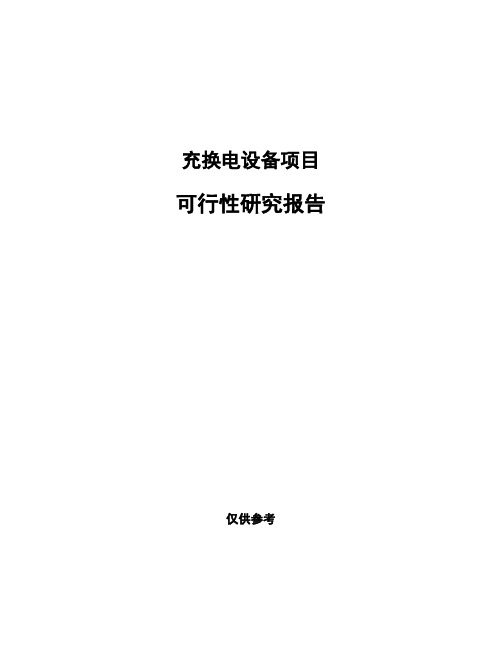 充换电设备项目

可行性研究报告

仅供参考